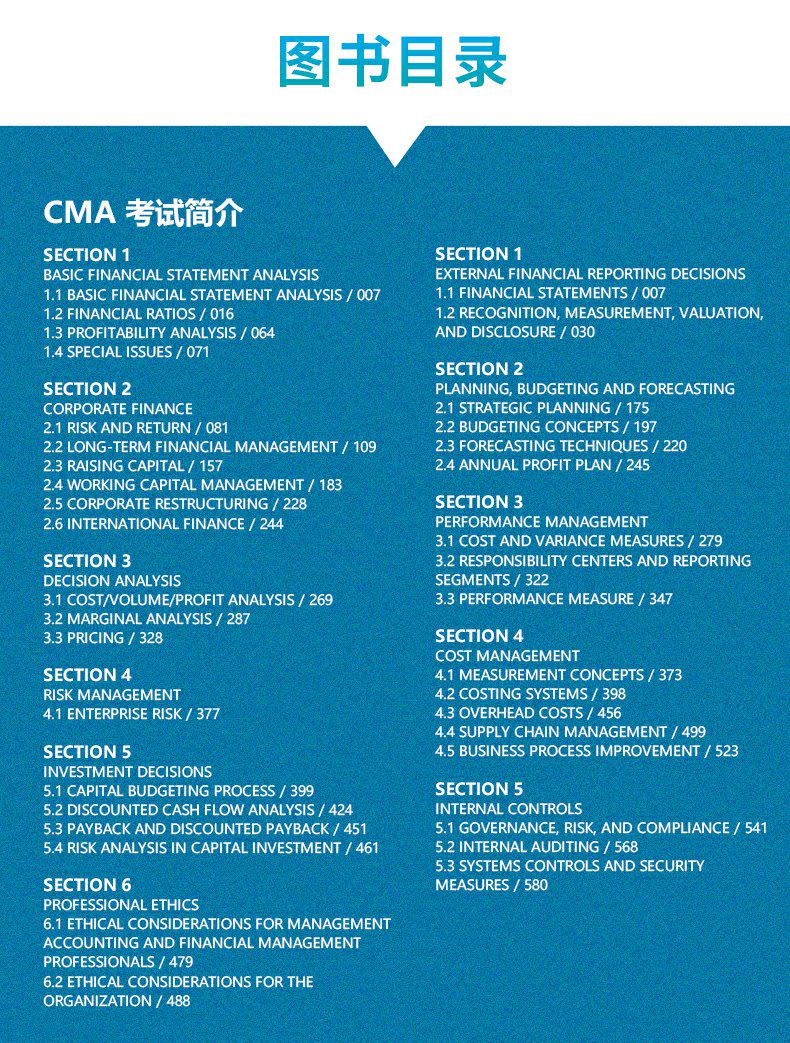 图书目录

CMA 考试简介

SECTION 1
BASIC FINANCIAL STATEMENT ANALYSIS
1.1 BASIC FINANCIAL STATEMENT ANALYSIS / 007
1.2 FINANCIAL RATIOS / 016
1.3 PROFITABILITY ANALYSIS / 064
1.4 SPECIAL ISSUES / 071

SECTION 2
CORPORATE FINANCE
2.1 RISK AND RETURN / 081
2.2 LONG-TERM FINANCIAL MANAGEMENT / 109
2.3 RAISING CAPITAL / 157
2.4 WORKING CAPITAL MANAGEMENT / 183
2.5 CORPORATE RESTRUCTURING / 228
2.6 INTERNATIONAL FINANCE / 244

SECTION 3
DECISION ANALYSIS
3.1 COST/VOLUME/PROFIT ANALYSIS / 269
3.2 MARGINAL ANALYSIS / 287
3.3 PRICING / 328

SECTION 4
RISK MANAGEMENT
4.1 ENTERPRISE RISK / 377

SECTION 5
INVESTMENT DECISIONS
5.1 CAPITAL BUDGETING PROCESS / 399
5.2 DISCOUNTED CASH FLOW ANALYSIS / 424
5.3 PAYBACK AND DISCOUNTED PAYBACK / 451
5.4 RISK ANALYSIS IN CAPITAL INVESTMENT / 461

SECTION 6
PROFESSIONAL ETHICS
6.1 ETHICAL CONSIDERATIONS FOR MANAGEMENT ACCOUNTING AND FINANCIAL MANAGEMENT PROFESSIONALS / 479
6.2 ETHICAL CONSIDERATIONS FOR THE ORGANIZATION / 488

SECTION 1
EXTERNAL FINANCIAL REPORTING DECISIONS
1.1 FINANCIAL STATEMENTS / 007
1.2 RECOGNITION, MEASUREMENT, VALUATION, AND DISCLOSURE / 030

SECTION 2
PLANNING, BUDGETING AND FORECASTING
2.1 STRATEGIC PLANNING / 175
2.2 BUDGETING CONCEPTS / 197
2.3 FORECASTING TECHNIQUES / 220
2.4 ANNUAL PROFIT PLAN / 245

SECTION 3
PERFORMANCE MANAGEMENT
3.1 COST AND VARIANCE MEASURES / 279
3.2 RESPONSIBILITY CENTERS AND REPORTING SEGMENTS / 322
3.3 PERFORMANCE MEASURE / 347

SECTION 4
COST MANAGEMENT
4.1 MEASUREMENT CONCEPTS / 373
4.2 COSTING SYSTEMS / 398
4.3 OVERHEAD COSTS / 456
4.4 SUPPLY CHAIN MANAGEMENT / 499
4.5 BUSINESS PROCESS IMPROVEMENT / 523

SECTION 5
INTERNAL CONTROLS
5.1 GOVERNANCE, RISK, AND COMPLIANCE / 541
5.2 INTERNAL AUDITING / 568
5.3 SYSTEMS CONTROLS AND SECURITY MEASURES / 580